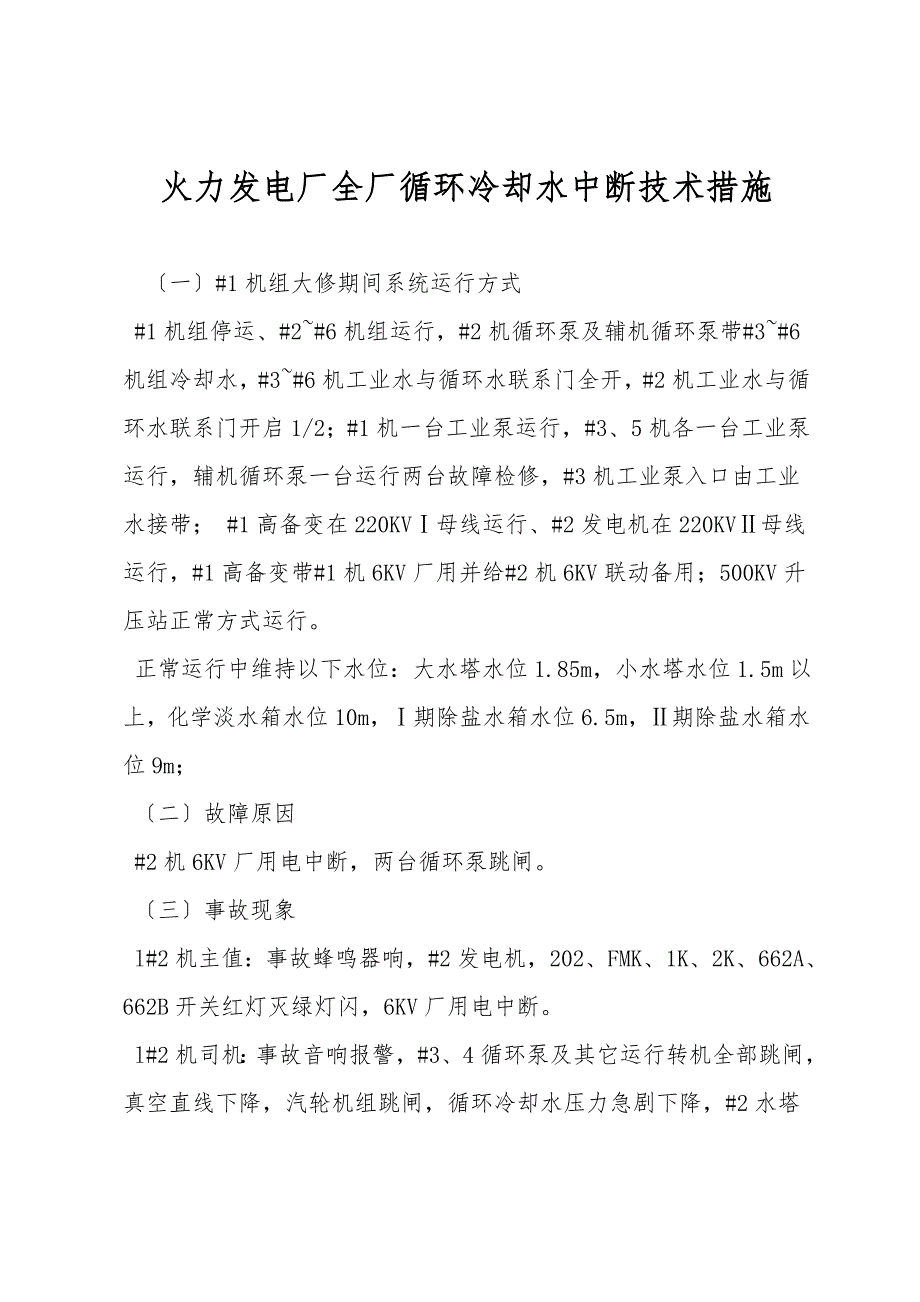 火力发电厂全厂循环冷却水中断技术措施

〔一〕#1 机组大修期间系统运行方式

#1 机组停运、#2~#6 机组运行，#2 机循环泵及辅机循环泵带#3~#6 机组冷却水，#3~#6 机工业水与循环水联系门全开，#2 机工业水与循环水联系门开启 1/2；#1 机一台工业泵运行，#3、5 机各一台工业泵运行，辅机循环泵一台运行两台故障检修，#3 机工业泵入口由工业水接带； #1 高备变在 220KVⅠ母线运行、#2 发电机在 220KVⅡ母线运行，#1 高备变带#1 机 6KV 厂用并给#2 机 6KV 联动备用；500KV 升压站正常方式运行。

正常运行中维持以下水位：大水塔水位 1.85m，小水塔水位 1.5m 以上，化学淡水箱水位 10m，Ⅰ期除盐水箱水位 6.5m，Ⅱ期除盐水箱水位 9m;

〔二〕故障原因

#2 机 6KV 厂用电中断，两台循环泵跳闸。

〔三〕事故现象

1#2 机主值：事故蜂鸣器响，#2 发电机，202、FMK、1K、2K、662A、662B 开关红灯灭绿灯闪，6KV 厂用电中断。

1#2 机司机：事故音响报警，#3、4 循环泵及其它运行转机全部跳闸，真空直线下降，汽轮机组跳闸，循环冷却水压力急剧下降，#2 水塔